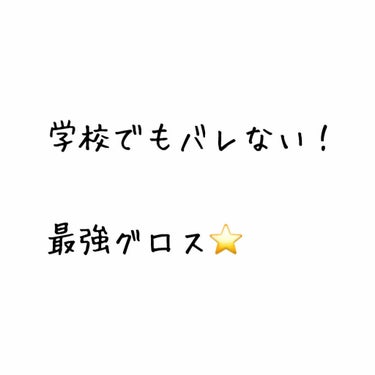 学校でもバレない！

最強グロス⭐